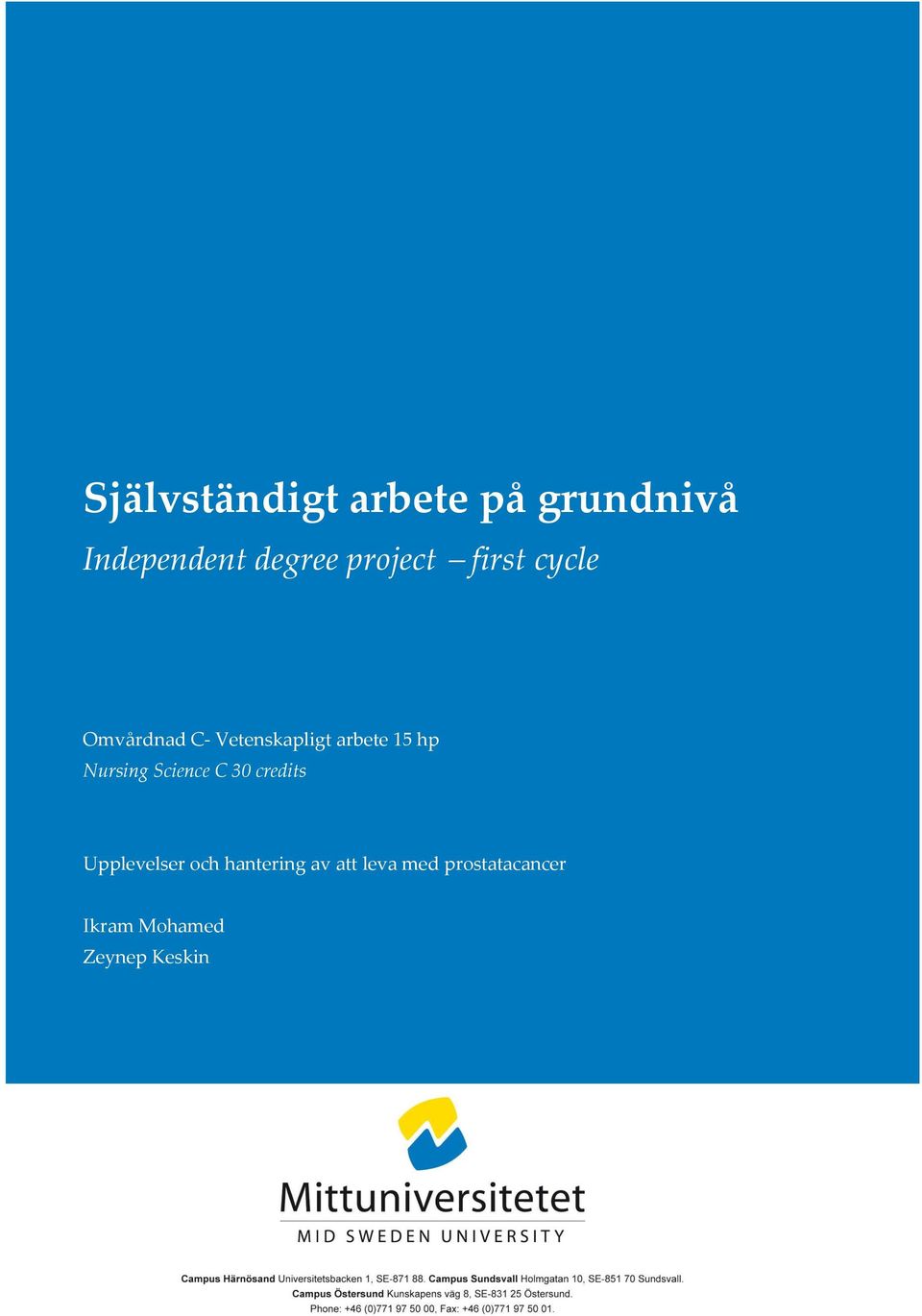 Självständigt arbete på grundnivå

Independent degree project – first cycle

Omvårdnad C- Vetenskapligt arbete 15 hp
Nursing Science C 30 credits

Upplevelser och hantering av att leva med prostatacancer

Ikram Mohamed
Zeynep Keskin

Mittuniversitetet
MID SWEDEN UNIVERSITY

Campus Härnösand Universitetsbacken 1, SE-871 88. Campus Sundsvall Holmgatan 10, SE-851 70 Sundsvall.
Campus Östersund Kunskapens väg 8, SE-831 25 Östersund.
Phone: +46 (0)771 97 50 00, Fax: +46 (0)771 97 50 01.